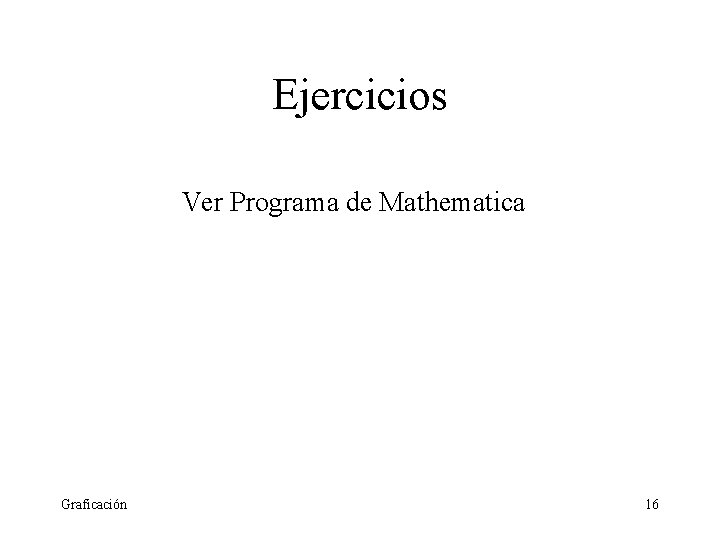 Ejercicios

Ver Programa de Mathematica

Graficación

16